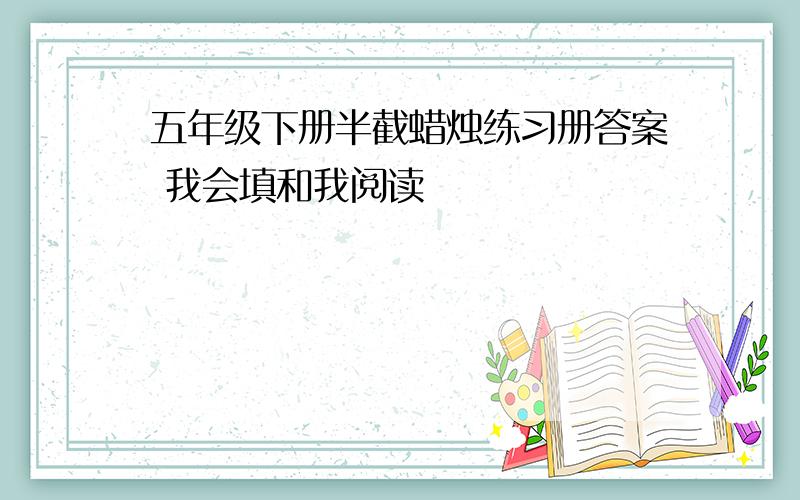 五年级下册半截蜡烛练习册答案 我会填和我阅读